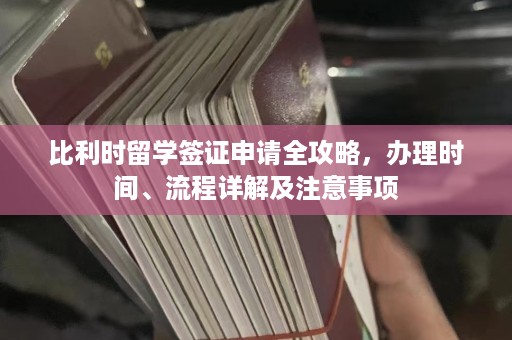 比利时留学签证申请全攻略，办理时间、流程详解及注意事项